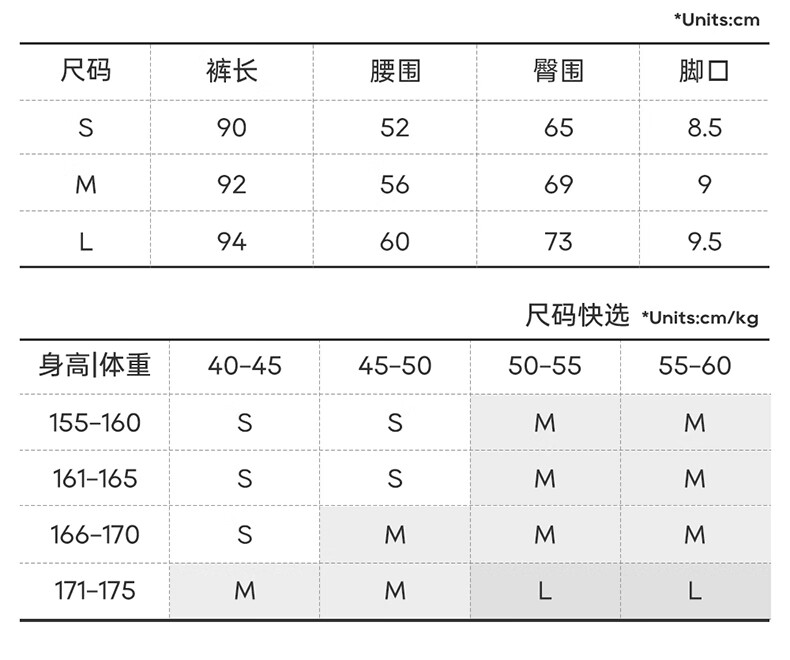 *Units:cm

| 尺码 | 裤长 | 腰围 | 臀围 | 脚口 |
|---|---|---|---|---|
| S | 90 | 52 | 65 | 8.5 |
| M | 92 | 56 | 69 | 9 |
| L | 94 | 60 | 73 | 9.5 |

尺码快选 *Units:cm/kg

| 身高\|体重 | 40-45 | 45-50 | 50-55 | 55-60 |
|---|---|---|---|---|
| 155-160 | S | S | M | M |
| 161-165 | S | S | M | M |
| 166-170 | S | M | M | M |
| 171-175 | M | M | L | L |